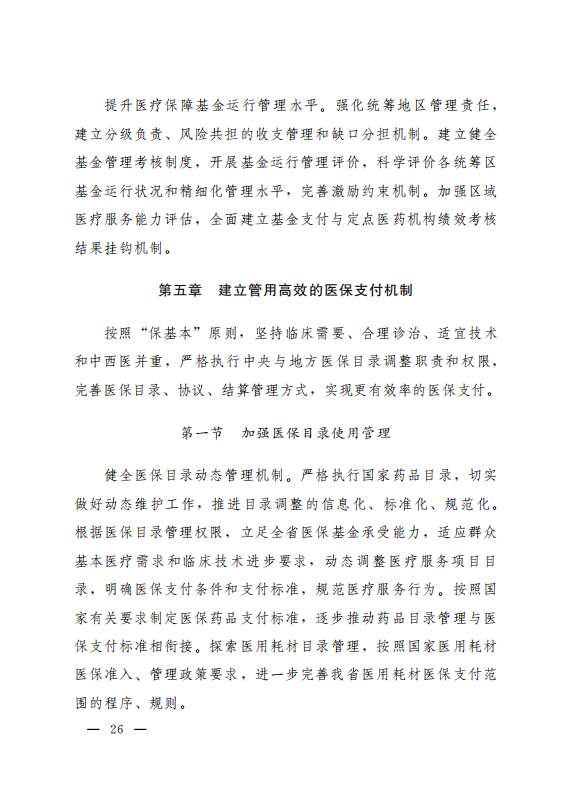 提升医疗保障基金运行管理水平。强化统筹地区管理责任，建立分级负责、风险共担的收支管理和缺口分担机制。建立健全基金管理考核制度，开展基金运行管理评价，科学评价各统筹区基金运行状况和精细化管理水平，完善激励约束机制。加强区域医疗服务能力评估，全面建立基金支付与定点医药机构绩效考核结果挂钩机制。

第五章　建立管用高效的医保支付机制

按照“保基本”原则，坚持临床需要、合理诊治、适宜技术和中西医并重，严格执行中央与地方医保目录调整职责和权限，完善医保目录、协议、结算管理方式，实现更有效率的医保支付。

第一节　加强医保目录使用管理

健全医保目录动态管理机制。严格执行国家药品目录，切实做好动态维护工作，推进目录调整的信息化、标准化、规范化。根据医保目录管理权限，立足全省医保基金承受能力，适应群众基本医疗需求和临床技术进步要求，动态调整医疗服务项目目录，明确医保支付条件和支付标准，规范医疗服务行为。按照国家有关要求制定医保药品支付标准，逐步推动药品目录管理与医保支付标准相衔接。探索医用耗材目录管理，按照国家医用耗材医保准入、管理政策要求，进一步完善我省医用耗材医保支付范围的程序、规则。

— 26 —